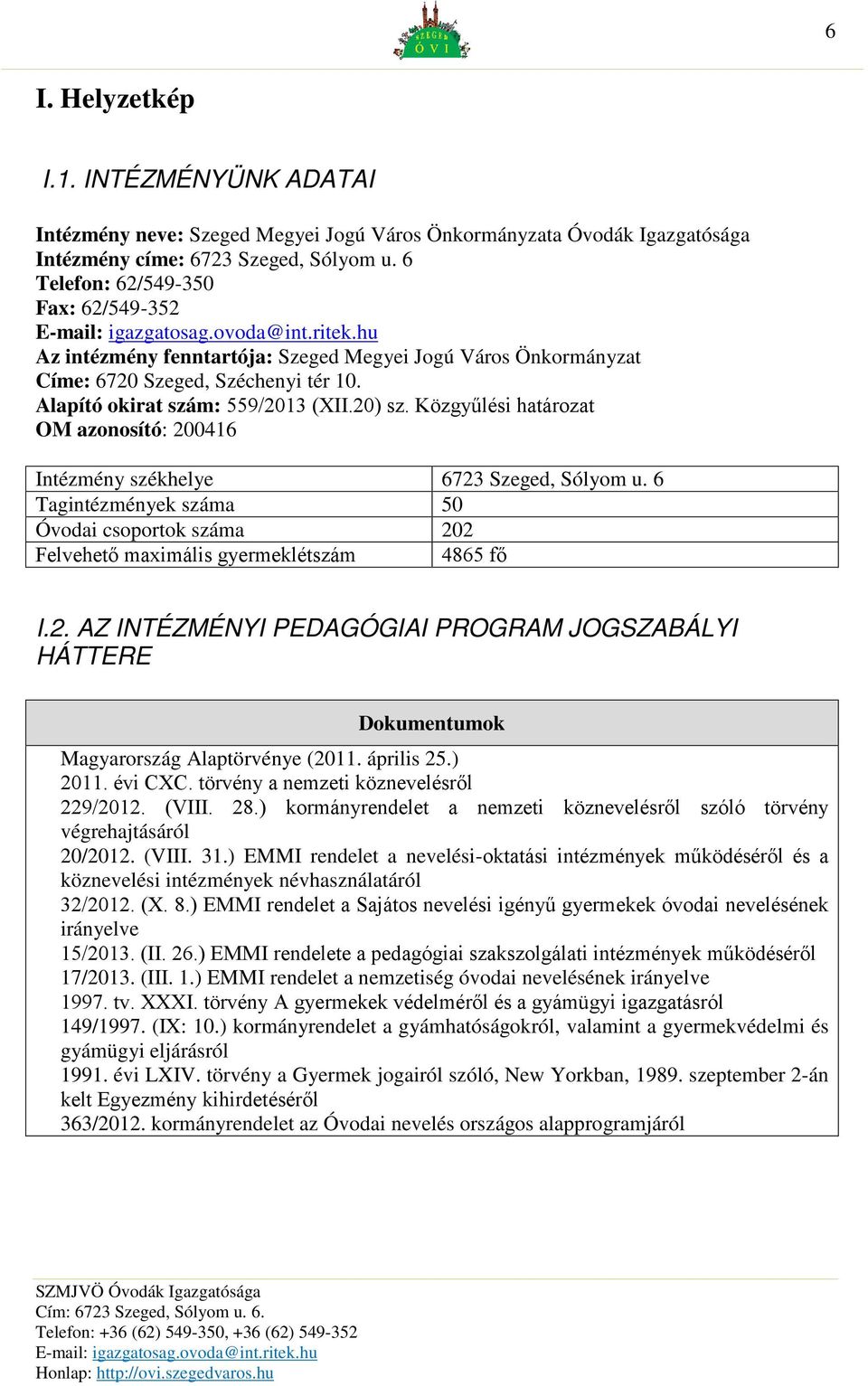 SZEGED ÓVI

6

I. Helyzetkép

I.1. INTÉZMÉNYÜNK ADATAI

Intézmény neve: Szeged Megyei Jogú Város Önkormányzata Óvodák Igazgatósága
Intézmény címe: 6723 Szeged, Sólyom u. 6
Telefon: 62/549-350
Fax: 62/549-352
E-mail: igazgatosag.ovoda@int.ritek.hu
Az intézmény fenntartója: Szeged Megyei Jogú Város Önkormányzat
Címe: 6720 Szeged, Széchenyi tér 10.
Alapító okirat szám: 559/2013 (XII.20) sz. Közgyűlési határozat
OM azonosító: 200416

| Intézmény székhelye | 6723 Szeged, Sólyom u. 6 |
|---|---|
| Tagintézmények száma | 50 |
| Óvodai csoportok száma | 202 |
| Felvehető maximális gyermeklétszám | 4865 fő |

I.2. AZ INTÉZMÉNYI PEDAGÓGIAI PROGRAM JOGSZABÁLYI HÁTTERE

| Dokumentumok |
|---|
| Magyarország Alaptörvénye (2011. április 25.) |
| 2011. évi CXC. törvény a nemzeti köznevelésről |
| 229/2012. (VIII. 28.) kormányrendelet a nemzeti köznevelésről szóló törvény végrehajtásáról |
| 20/2012. (VIII. 31.) EMMI rendelet a nevelési-oktatási intézmények működéséről és a köznevelési intézmények névhasználatáról |
| 32/2012. (X. 8.) EMMI rendelet a Sajátos nevelési igényű gyermekek óvodai nevelésének irányelve |
| 15/2013. (II. 26.) EMMI rendelete a pedagógiai szakszolgálati intézmények működéséről |
| 17/2013. (III. 1.) EMMI rendelet a nemzetiség óvodai nevelésének irányelve |
| 1997. tv. XXXI. törvény A gyermekek védelméről és a gyámügyi igazgatásról |
| 149/1997. (IX: 10.) kormányrendelet a gyámhatóságokról, valamint a gyermekvédelmi és gyámügyi eljárásról |
| 1991. évi LXIV. törvény a Gyermek jogairól szóló, New Yorkban, 1989. szeptember 2-án kelt Egyezmény kihirdetéséről |
| 363/2012. kormányrendelet az Óvodai nevelés országos alapprogramjáról |

SZMJVÖ Óvodák Igazgatósága
Cím: 6723 Szeged, Sólyom u. 6.
Telefon: +36 (62) 549-350, +36 (62) 549-352
E-mail: igazgatosag.ovoda@int.ritek.hu
Honlap: http://ovi.szegedvaros.hu